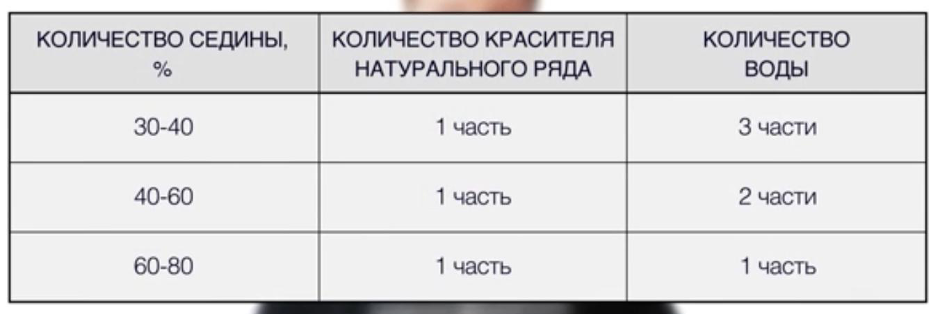 | КОЛИЧЕСТВО СЕДИНЫ, % | КОЛИЧЕСТВО КРАСИТЕЛЯ НАТУРАЛЬНОГО РЯДА | КОЛИЧЕСТВО ВОДЫ |
|---|---|---|
| 30-40 | 1 часть | 3 части |
| 40-60 | 1 часть | 2 части |
| 60-80 | 1 часть | 1 часть |